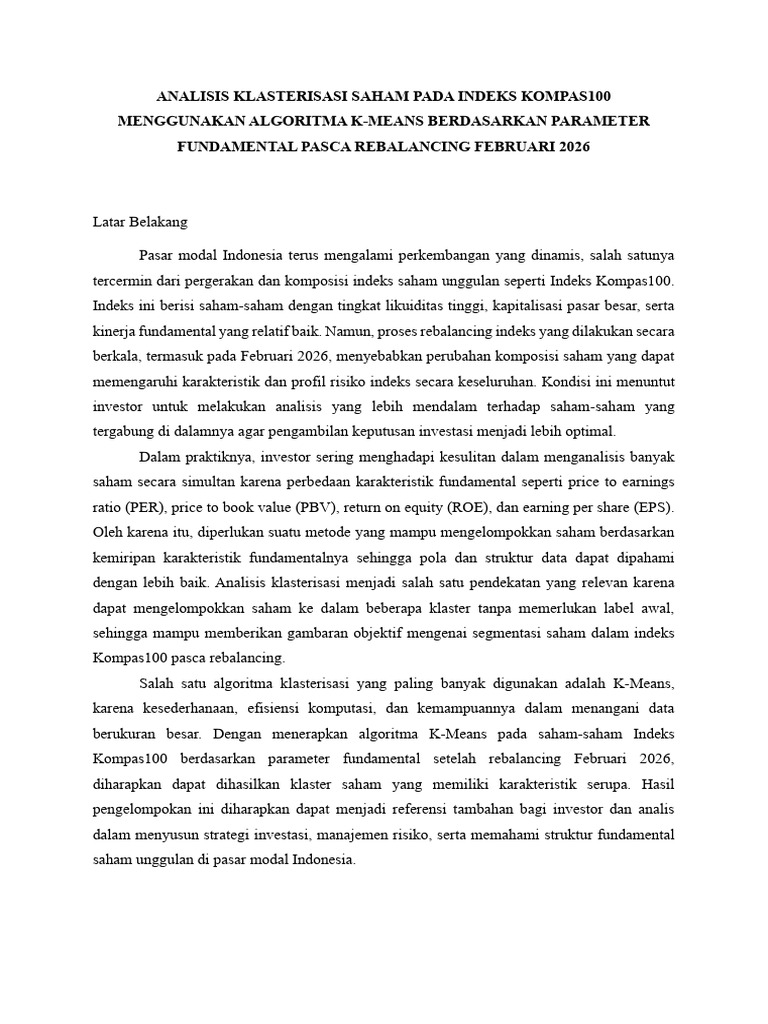 ANALISIS KLASTERISASI SAHAM PADA INDEKS KOMPAS100 MENGGUNAKAN ALGORITMA K-MEANS BERDASARKAN PARAMETER FUNDAMENTAL PASCA REBALANCING FEBRUARI 2026

Latar Belakang

Pasar modal Indonesia terus mengalami perkembangan yang dinamis, salah satunya tercermin dari pergerakan dan komposisi indeks saham unggulan seperti Indeks Kompas100. Indeks ini berisi saham-saham dengan tingkat likuiditas tinggi, kapitalisasi pasar besar, serta kinerja fundamental yang relatif baik. Namun, proses rebalancing indeks yang dilakukan secara berkala, termasuk pada Februari 2026, menyebabkan perubahan komposisi saham yang dapat memengaruhi karakteristik dan profil risiko indeks secara keseluruhan. Kondisi ini menuntut investor untuk melakukan analisis yang lebih mendalam terhadap saham-saham yang tergabung di dalamnya agar pengambilan keputusan investasi menjadi lebih optimal.

Dalam praktiknya, investor sering menghadapi kesulitan dalam menganalisis banyak saham secara simultan karena perbedaan karakteristik fundamental seperti price to earnings ratio (PER), price to book value (PBV), return on equity (ROE), dan earning per share (EPS). Oleh karena itu, diperlukan suatu metode yang mampu mengelompokkan saham berdasarkan kemiripan karakteristik fundamentalnya sehingga pola dan struktur data dapat dipahami dengan lebih baik. Analisis klasterisasi menjadi salah satu pendekatan yang relevan karena dapat mengelompokkan saham ke dalam beberapa klaster tanpa memerlukan label awal, sehingga mampu memberikan gambaran objektif mengenai segmentasi saham dalam indeks Kompas100 pasca rebalancing.

Salah satu algoritma klasterisasi yang paling banyak digunakan adalah K-Means, karena kesederhanaan, efisiensi komputasi, dan kemampuannya dalam menangani data berukuran besar. Dengan menerapkan algoritma K-Means pada saham-saham Indeks Kompas100 berdasarkan parameter fundamental setelah rebalancing Februari 2026, diharapkan dapat dihasilkan klaster saham yang memiliki karakteristik serupa. Hasil pengelompokan ini diharapkan dapat menjadi referensi tambahan bagi investor dan analis dalam menyusun strategi investasi, manajemen risiko, serta memahami struktur fundamental saham unggulan di pasar modal Indonesia.